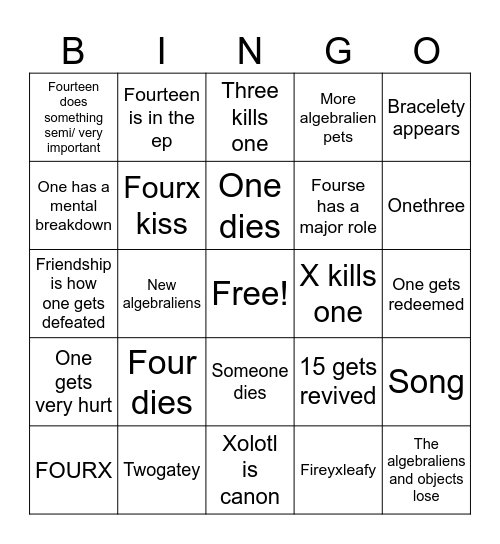 | B | I | N | G | O |
|---|---|---|---|---|
| Fourteen does something semi/ very important | Fourteen is in the ep | Three kills one | More algebralien pets | Bracelety appears |
| One has a mental breakdown | Fourx kiss | One dies | Fourse has a major role | Onethree |
| Friendship is how one gets defeated | New algebraliens | Free! | X kills one | One gets redeemed |
| One gets very hurt | Four dies | Someone dies | 15 gets revived | Song |
| FOURX | Twogatey | Xolotl is canon | Fireyxleafy | The algebraliens and objects lose |